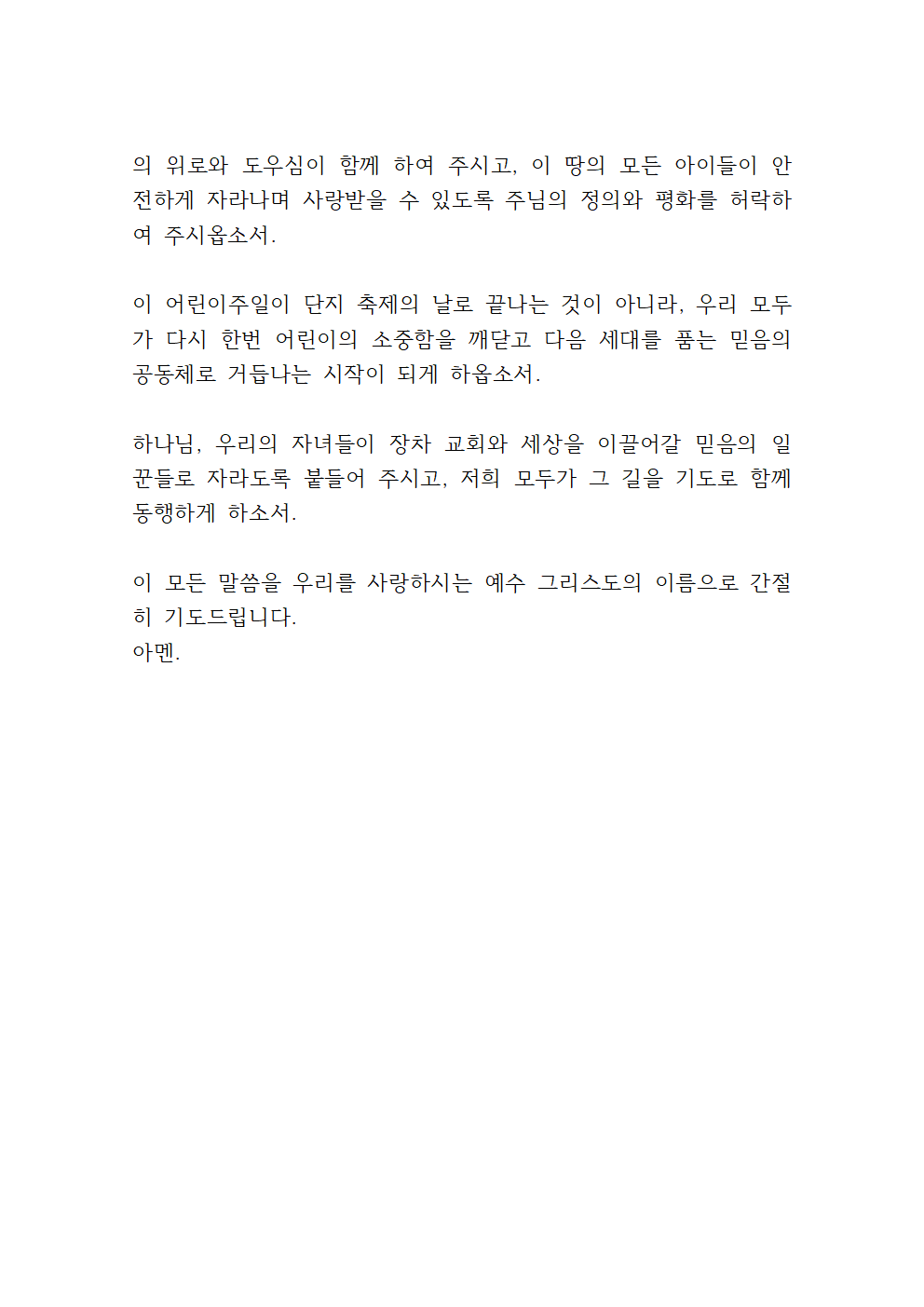 의 위로와 도우심이 함께 하여 주시고, 이 땅의 모든 아이들이 안전하게 자라나며 사랑받을 수 있도록 주님의 정의와 평화를 허락하여 주시옵소서.

이 어린이주일이 단지 축제의 날로 끝나는 것이 아니라, 우리 모두가 다시 한번 어린이의 소중함을 깨닫고 다음 세대를 품는 믿음의 공동체로 거듭나는 시작이 되게 하옵소서.

하나님, 우리의 자녀들이 장차 교회와 세상을 이끌어갈 믿음의 일꾼들로 자라도록 붙들어 주시고, 저희 모두가 그 길을 기도로 함께 동행하게 하소서.

이 모든 말씀을 우리를 사랑하시는 예수 그리스도의 이름으로 간절히 기도드립니다.
아멘.